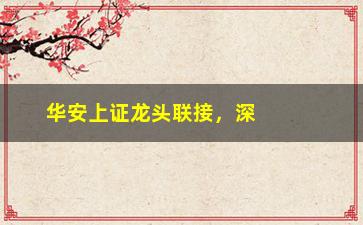 华安上证龙头联接，深